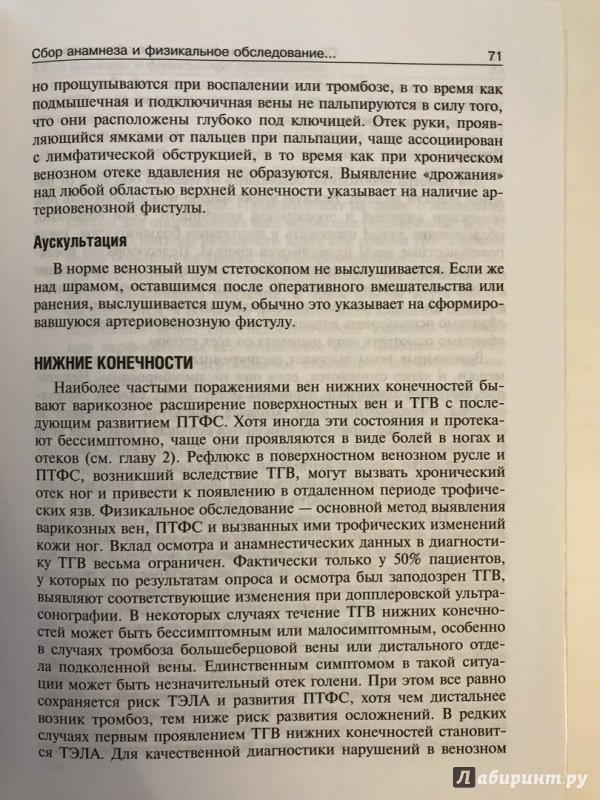 Сбор анамнеза и физикальное обследование... 71

но прощупываются при воспалении или тромбозе, в то время как подмышечная и подключичная вены не пальпируются в силу того, что они расположены глубоко под ключицей. Отек руки, проявляющийся ямками от пальцев при пальпации, чаще ассоциирован с лимфатической обструкцией, в то время как при хроническом венозном отеке вдавления не образуются. Выявление «дрожания» над любой областью верхней конечности указывает на наличие артериовенозной фистулы.

Аускультация

В норме венозный шум стетоскопом не выслушивается. Если же над шрамом, оставшимся после оперативного вмешательства или ранения, выслушивается шум, обычно это указывает на сформировавшуюся артериовенозную фистулу.

НИЖНИЕ КОНЕЧНОСТИ

Наиболее частыми поражениями вен нижних конечностей бывают варикозное расширение поверхностных вен и ТГВ с последующим развитием ПТФС. Хотя иногда эти состояния и протекают бессимптомно, чаще они проявляются в виде болей в ногах и отеков (см. главу 2). Рефлюкс в поверхностном венозном русле и ПТФС, возникший вследствие ТГВ, могут вызвать хронический отек ног и привести к появлению в отдаленном периоде трофических язв. Физикальное обследование — основной метод выявления варикозных вен, ПТФС и вызванных ими трофических изменений кожи ног. Вклад осмотра и анамнестических данных в диагностику ТГВ весьма ограничен. Фактически только у 50% пациентов, у которых по результатам опроса и осмотра был заподозрен ТГВ, выявляют соответствующие изменения при допплеровской ультрасонографии. В некоторых случаях течение ТГВ нижних конечностей может быть бессимптомным или малосимптомным, особенно в случаях тромбоза большеберцовой вены или дистального отдела подколенной вены. Единственным симптомом в такой ситуации может быть незначительный отек голени. При этом все равно сохраняется риск ТЭЛА и развития ПТФС, хотя чем дистальнее возник тромбоз, тем ниже риск развития осложнений. В редких случаях первым проявлением ТГВ нижних конечностей становится ТЭЛА. Для качественной диагностики нарушений в венозном

Лабиринт.ру